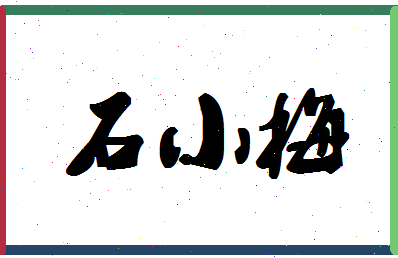 石小梅